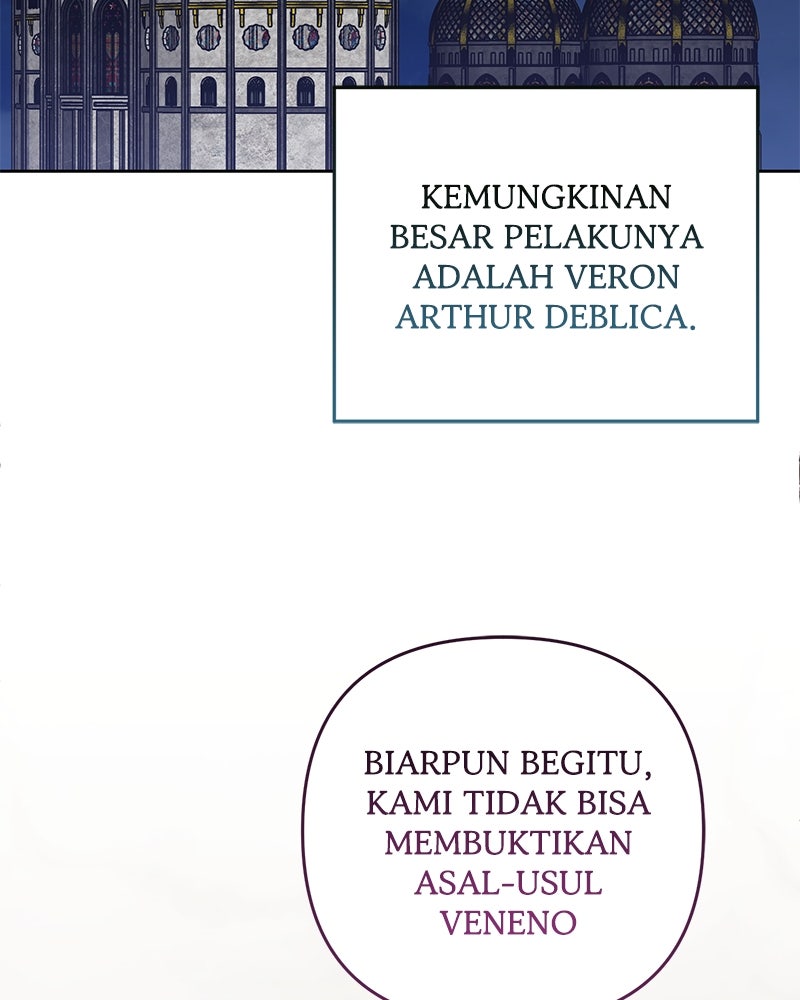 KEMUNGKINAN BESAR PELAKUNYA ADALAH VERON ARTHUR DEBLICA.

BIARPUN BEGITU, KAMI TIDAK BISA MEMBUKTIKAN ASAL-USUL VENENO